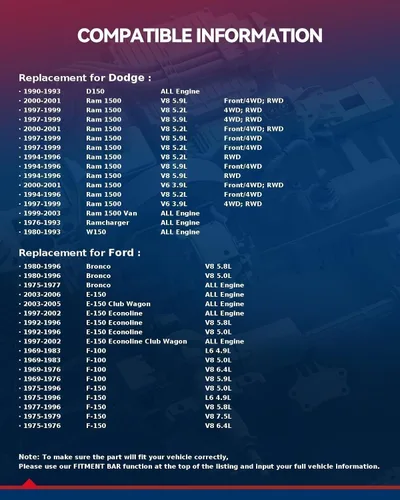 COMPATIBLE INFORMATION

Replacement for Dodge :

| | | | |
|---|---|---|---|
| · 1990-1993 | D150 | ALL Engine | |
| · 2000-2001 | Ram 1500 | V8 5.9L | Front/4WD; RWD |
| · 1997-1999 | Ram 1500 | V8 5.2L | 4WD; RWD |
| · 1997-1999 | Ram 1500 | V8 5.9L | 4WD; RWD |
| · 2000-2001 | Ram 1500 | V8 5.2L | Front/4WD; RWD |
| · 1997-1999 | Ram 1500 | V8 5.9L | Front/4WD |
| · 1997-1999 | Ram 1500 | V8 5.2L | Front/4WD |
| · 1994-1996 | Ram 1500 | V8 5.2L | RWD |
| · 1994-1996 | Ram 1500 | V8 5.9L | Front/4WD |
| · 1994-1996 | Ram 1500 | V8 5.9L | RWD |
| · 2000-2001 | Ram 1500 | V6 3.9L | Front/4WD; RWD |
| · 1994-1996 | Ram 1500 | V8 5.2L | Front/4WD |
| · 1997-1999 | Ram 1500 | V6 3.9L | 4WD; RWD |
| · 1999-2003 | Ram 1500 Van | ALL Engine | |
| · 1976-1993 | Ramcharger | ALL Engine | |
| · 1980-1993 | W150 | ALL Engine | |

Replacement for Ford :

| | | |
|---|---|---|
| · 1980-1996 | Bronco | V8 5.8L |
| · 1980-1996 | Bronco | V8 5.0L |
| · 1975-1977 | Bronco | ALL Engine |
| · 2003-2006 | E-150 | ALL Engine |
| · 2003-2005 | E-150 Club Wagon | ALL Engine |
| · 1997-2002 | E-150 Econoline | ALL Engine |
| · 1992-1996 | E-150 Econoline | V8 5.8L |
| · 1992-1996 | E-150 Econoline | V8 5.0L |
| · 1997-2002 | E-150 Econoline Club Wagon | ALL Engine |
| · 1969-1983 | F-100 | L6 4.9L |
| · 1969-1983 | F-100 | V8 5.0L |
| · 1969-1976 | F-100 | V8 6.4L |
| · 1969-1976 | F-100 | V8 5.9L |
| · 1975-1996 | F-150 | V8 5.0L |
| · 1975-1996 | F-150 | L6 4.9L |
| · 1977-1996 | F-150 | V8 5.8L |
| · 1975-1979 | F-150 | V8 7.5L |
| · 1975-1976 | F-150 | V8 6.4L |

Note: To make sure the part will fit your vehicle correctly,
Please use our FITMENT BAR function at the top of the listing and input your full vehicle information.